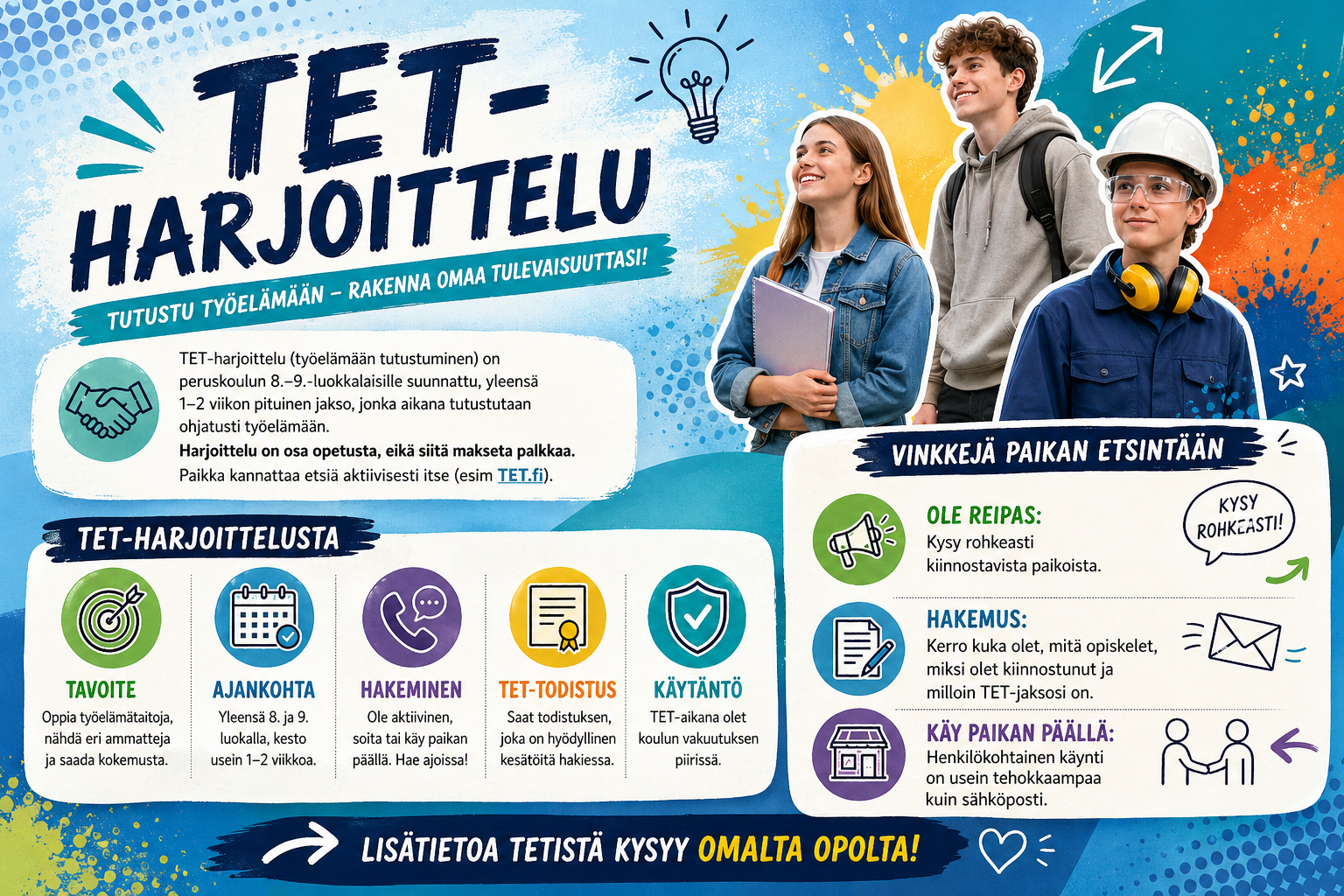 TET-HARJOITTELU

TUTUSTU TYÖELÄMÄÄN – RAKENNA OMAA TULEVAISUUTTASI!

TET-harjoittelu (työelämään tutustuminen) on peruskoulun 8.–9.-luokkalaisille suunnattu, yleensä 1–2 viikon pituinen jakso, jonka aikana tutustutaan ohjatusti työelämään.
Harjoittelu on osa opetusta, eikä siitä makseta palkkaa.
Paikka kannattaa etsiä aktiivisesti itse (esim TET.fi).

TET-HARJOITTELUSTA

TAVOITE
Oppia työelämätaitoja, nähdä eri ammatteja ja saada kokemusta.

AJANKOHTA
Yleensä 8. ja 9. luokalla, kesto usein 1–2 viikkoa.

HAKEMINEN
Ole aktiivinen, soita tai käy paikan päällä. Hae ajoissa!

TET-TODISTUS
Saat todistuksen, joka on hyödyllinen kesätöitä hakiessa.

KÄYTÄNTÖ
TET-aikana olet koulun vakuutuksen piirissä.

VINKKEJÄ PAIKAN ETSINTÄÄN

OLE REIPAS:
Kysy rohkeasti kiinnostavista paikoista.

KYSY ROHKEASTI!

HAKEMUS:
Kerro kuka olet, mitä opiskelet, miksi olet kiinnostunut ja milloin TET-jaksosi on.

KÄY PAIKAN PÄÄLLÄ:
Henkilökohtainen käynti on usein tehokkaampaa kuin sähköposti.

LISÄTIETOA TETISTÄ KYSYY OMALTA OPOLTA!